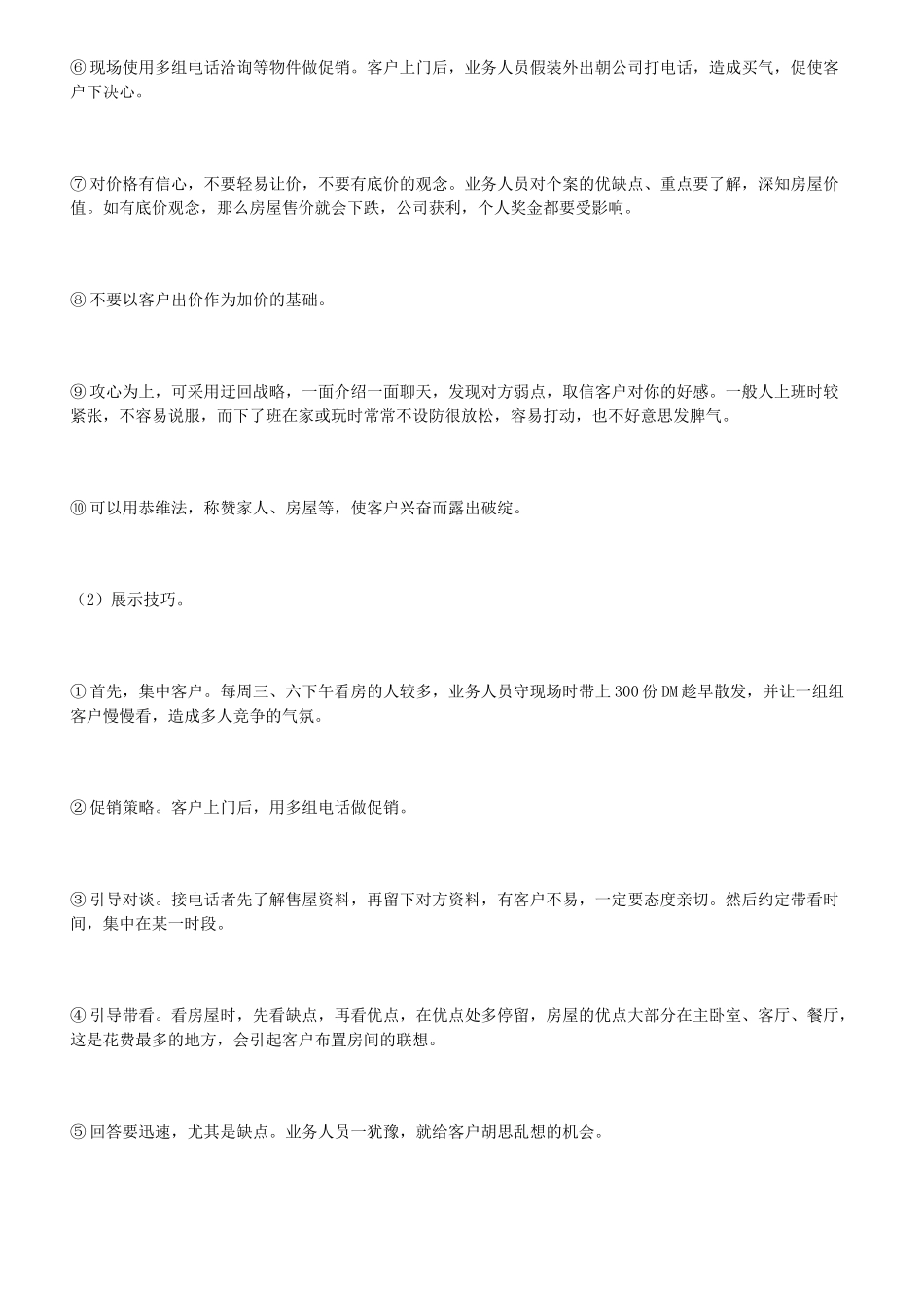 ⑥现场使用多组电话洽询等物件做促销。客户上门后，业务人员假装外出朝公司打电话，造成买气，促使客户下决心。

⑦对价格有信心，不要轻易让价，不要有底价的观念。业务人员对个案的优缺点、重点要了解，深知房屋价值。如有底价观念，那么房屋售价就会下跌，公司获利，个人奖金都要受影响。

⑧不要以客户出价作为加价的基础。

⑨攻心为上，可采用迂回战略，一面介绍一面聊天，发现对方弱点，取信客户对你的好感。一般人上班时较紧张，不容易说服，而下了班在家或玩时常常不设防很放松，容易打动，也不好意思发脾气。

⑩可以用恭维法，称赞家人、房屋等，使客户兴奋而露出破绽。

（2）展示技巧。

①首先，集中客户。每周三、六下午看房的人较多，业务人员守现场时带上300份DM趁早散发，并让一组组客户慢慢看，造成多人竞争的气氛。

②促销策略。客户上门后，用多组电话做促销。

③引导对谈。接电话者先了解售屋资料，再留下对方资料，有客户不易，一定要态度亲切。然后约定带看时间，集中在某一时段。

④引导带看。看房屋时，先看缺点，再看优点，在优点处多停留，房屋的优点大部分在主卧室、客厅、餐厅，这是花费最多的地方，会引起客户布置房间的联想。

⑤回答要迅速，尤其是缺点。业务人员一犹豫，就给客户胡思乱想的机会。